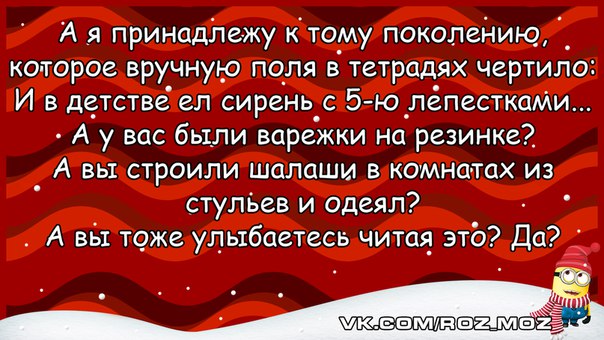 А я принадлежу к тому поколению, которое вручную поля в тетрадях чертило: И в детстве ел сирень с 5-ю лепестками... А у вас были варежки на резинке? А вы строили шалаши в комнатах из стульев и одеял? А вы тоже улыбаетесь читая это? Да?

VK.COM/ROZ_MOZ